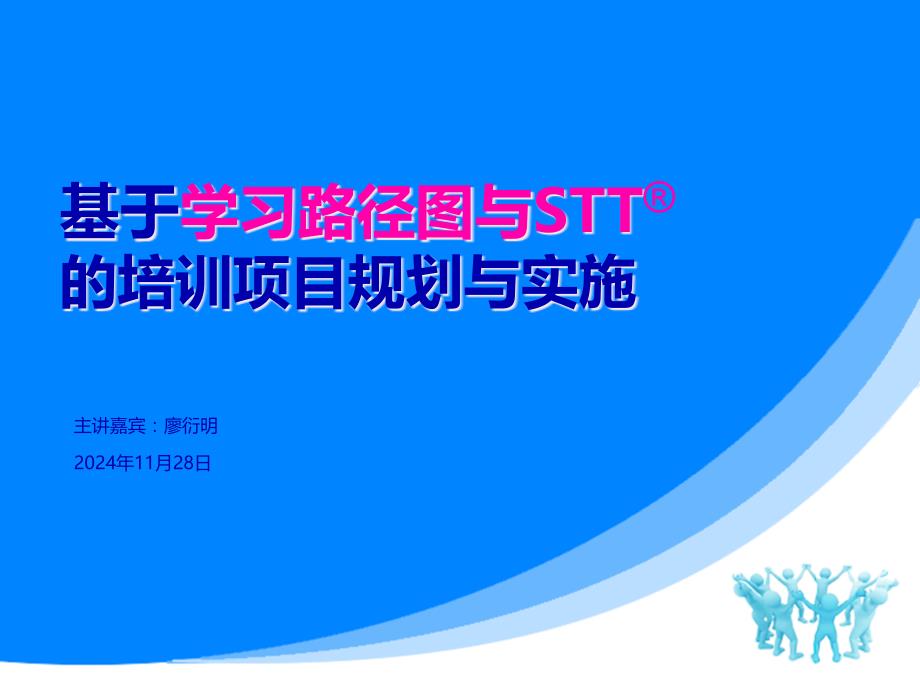 基于学习路径图与STT®
的培训项目规划与实施

主讲嘉宾：廖衍明

2024年11月28日